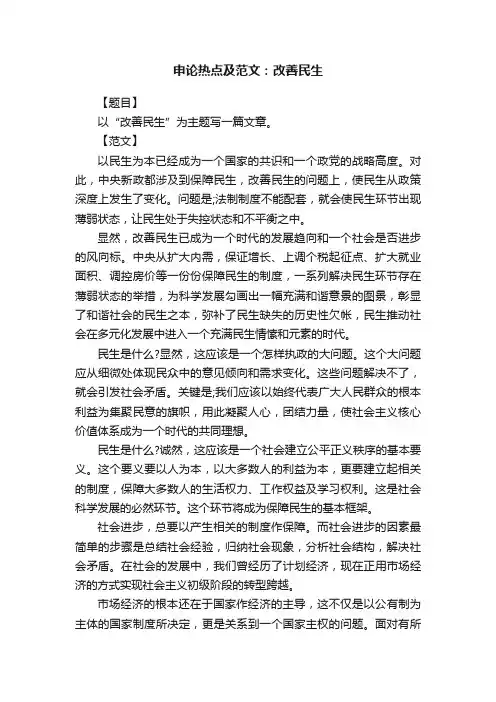 申论热点及范文：改善民生

【题目】

以“改善民生”为主题写一篇文章。

【范文】

以民生为本已经成为一个国家的共识和一个政党的战略高度。对此，中央新政都涉及到保障民生，改善民生的问题上，使民生从政策深度上发生了变化。问题是;法制制度不能配套，就会使民生环节出现薄弱状态，让民生处于失控状态和不平衡之中。

显然，改善民生已成为一个时代的发展趋向和一个社会是否进步的风向标。中央从扩大内需，保证增长、上调个税起征点、扩大就业面积、调控房价等一份份保障民生的制度，一系列解决民生环节存在薄弱状态的举措，为科学发展勾画出一幅充满和谐意景的图景，彰显了和谐社会的民生之本，弥补了民生缺失的历史性欠帐，民生推动社会在多元化发展中进入一个充满民生情愫和元素的时代。

民生是什么?显然，这应该是一个怎样执政的大问题。这个大问题应从细微处体现民众中的意见倾向和需求变化。这些问题解决不了，就会引发社会矛盾。关键是;我们应该以始终代表广大人民群众的根本利益为集聚民意的旗帜，用此凝聚人心，团结力量，使社会主义核心价值体系成为一个时代的共同理想。

民生是什么?诚然，这应该是一个社会建立公平正义秩序的基本要义。这个要义要以人为本，以大多数人的利益为本，更要建立起相关的制度，保障大多数人的生活权力、工作权益及学习权利。这是社会科学发展的必然环节。这个环节将成为保障民生的基本框架。

社会进步，总要以产生相关的制度作保障。而社会进步的因素最简单的步骤是总结社会经验，归纳社会现象，分析社会结构，解决社会矛盾。在社会的发展中，我们曾经历了计划经济，现在正用市场经济的方式实现社会主义初级阶段的转型跨越。

市场经济的根本还在于国家作经济的主导，这不仅是以公有制为主体的国家制度所决定，更是关系到一个国家主权的问题。面对有所